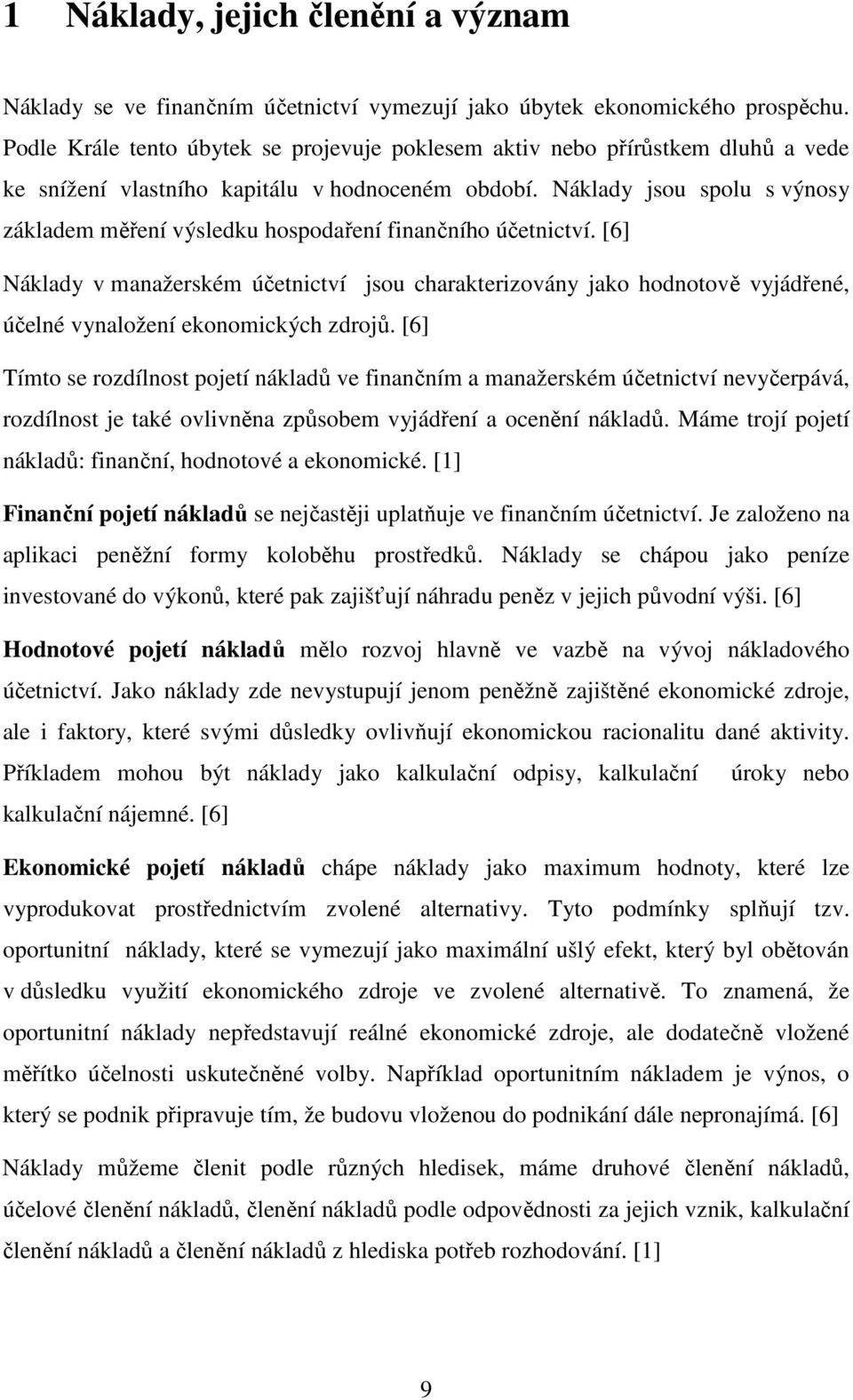 1 Náklady, jejich členění a význam

Náklady se ve finančním účetnictví vymezují jako úbytek ekonomického prospěchu. Podle Krále tento úbytek se projevuje poklesem aktiv nebo přírůstkem dluhů a vede ke snížení vlastního kapitálu v hodnoceném období. Náklady jsou spolu s výnosy základem měření výsledku hospodaření finančního účetnictví. [6]

Náklady v manažerském účetnictví jsou charakterizovány jako hodnotově vyjádřené, účelné vynaložení ekonomických zdrojů. [6]

Tímto se rozdílnost pojetí nákladů ve finančním a manažerském účetnictví nevyčerpává, rozdílnost je také ovlivněna způsobem vyjádření a ocenění nákladů. Máme trojí pojetí nákladů: finanční, hodnotové a ekonomické. [1]

Finanční pojetí nákladů se nejčastěji uplatňuje ve finančním účetnictví. Je založeno na aplikaci peněžní formy koloběhu prostředků. Náklady se chápou jako peníze investované do výkonů, které pak zajišťují náhradu peněz v jejich původní výši. [6]

Hodnotové pojetí nákladů mělo rozvoj hlavně ve vazbě na vývoj nákladového účetnictví. Jako náklady zde nevystupují jenom peněžně zajištěné ekonomické zdroje, ale i faktory, které svými důsledky ovlivňují ekonomickou racionalitu dané aktivity. Příkladem mohou být náklady jako kalkulační odpisy, kalkulační úroky nebo kalkulační nájemné. [6]

Ekonomické pojetí nákladů chápe náklady jako maximum hodnoty, které lze vyprodukovat prostřednictvím zvolené alternativy. Tyto podmínky splňují tzv. oportunitní náklady, které se vymezují jako maximální ušlý efekt, který byl obětován v důsledku využití ekonomického zdroje ve zvolené alternativě. To znamená, že oportunitní náklady nepředstavují reálné ekonomické zdroje, ale dodatečně vložené měřítko účelnosti uskutečněné volby. Například oportunitním nákladem je výnos, o který se podnik připravuje tím, že budovu vloženou do podnikání dále nepronajímá. [6]

Náklady můžeme členit podle různých hledisek, máme druhové členění nákladů, účelové členění nákladů, členění nákladů podle odpovědnosti za jejich vznik, kalkulační členění nákladů a členění nákladů z hlediska potřeb rozhodování. [1]

9